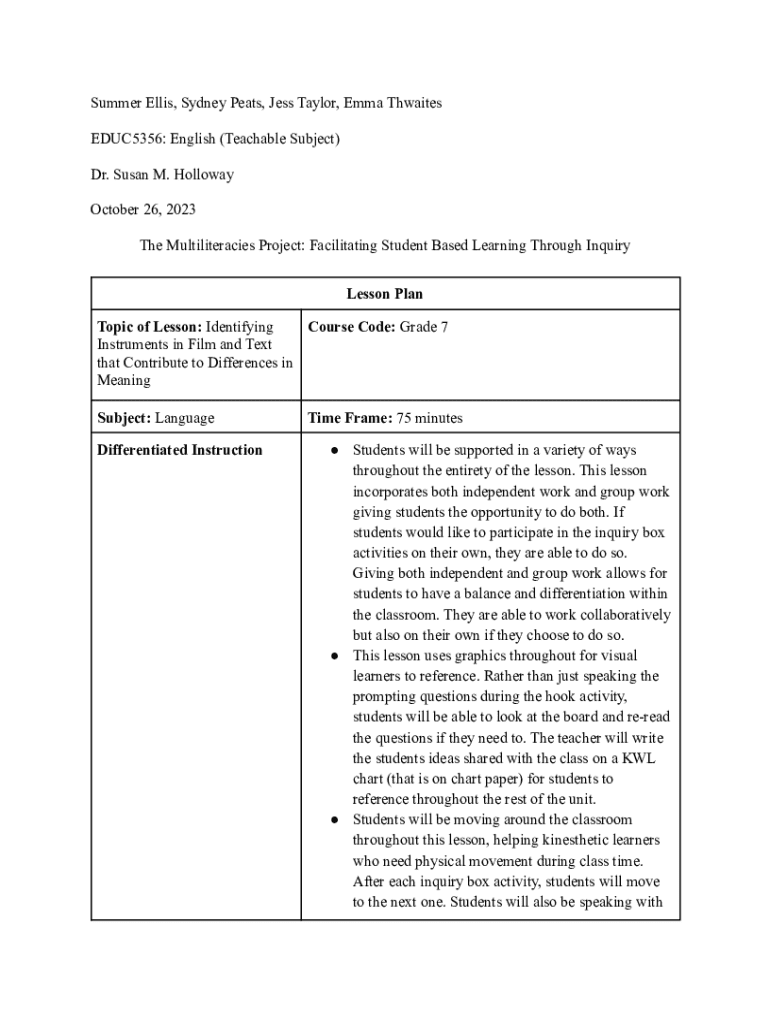 Summer Ellis, Sydney Peats, Jess Taylor, Emma Thwaites

EDUC5356: English (Teachable Subject)

Dr. Susan M. Holloway

October 26, 2023

The Multiliteracies Project: Facilitating Student Based Learning Through Inquiry

| Lesson Plan | |
|---|---|
| **Topic of Lesson:** Identifying Instruments in Film and Text that Contribute to Differences in Meaning | **Course Code:** Grade 7 |
| **Subject:** Language | **Time Frame:** 75 minutes |
| **Differentiated Instruction** | ● Students will be supported in a variety of ways throughout the entirety of the lesson. This lesson incorporates both independent work and group work giving students the opportunity to do both. If students would like to participate in the inquiry box activities on their own, they are able to do so. Giving both independent and group work allows for students to have a balance and differentiation within the classroom. They are able to work collaboratively but also on their own if they choose to do so. ● This lesson uses graphics throughout for visual learners to reference. Rather than just speaking the prompting questions during the hook activity, students will be able to look at the board and re-read the questions if they need to. The teacher will write the students ideas shared with the class on a KWL chart (that is on chart paper) for students to reference throughout the rest of the unit. ● Students will be moving around the classroom throughout this lesson, helping kinesthetic learners who need physical movement during class time. After each inquiry box activity, students will move to the next one. Students will also be speaking with |